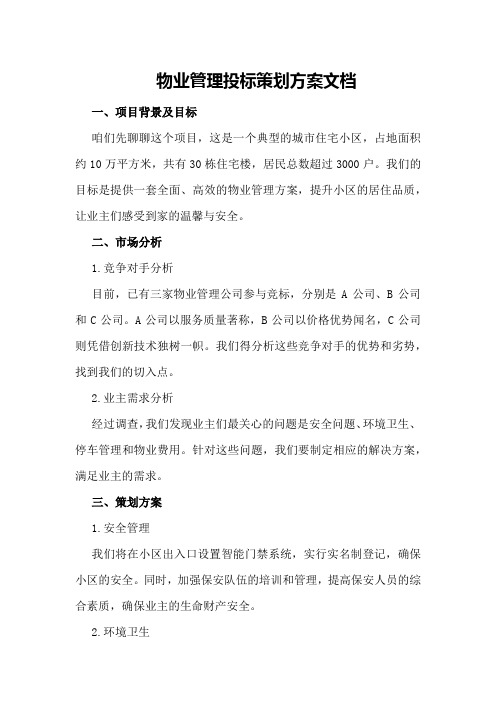 物业管理投标策划方案文档

一、项目背景及目标

咱们先聊聊这个项目，这是一个典型的城市住宅小区，占地面积约10万平方米，共有30栋住宅楼，居民总数超过3000户。我们的目标是提供一套全面、高效的物业管理方案，提升小区的居住品质，让业主们感受到家的温馨与安全。

二、市场分析

1.竞争对手分析

目前，已有三家物业管理公司参与竞标，分别是A公司、B公司和C公司。A公司以服务质量著称，B公司以价格优势闻名，C公司则凭借创新技术独树一帜。我们得分析这些竞争对手的优势和劣势，找到我们的切入点。

2.业主需求分析

经过调查，我们发现业主们最关心的问题是安全问题、环境卫生、停车管理和物业费用。针对这些问题，我们要制定相应的解决方案，满足业主的需求。

三、策划方案

1.安全管理

我们将在小区出入口设置智能门禁系统，实行实名制登记，确保小区的安全。同时，加强保安队伍的培训和管理，提高保安人员的综合素质，确保业主的生命财产安全。

2.环境卫生